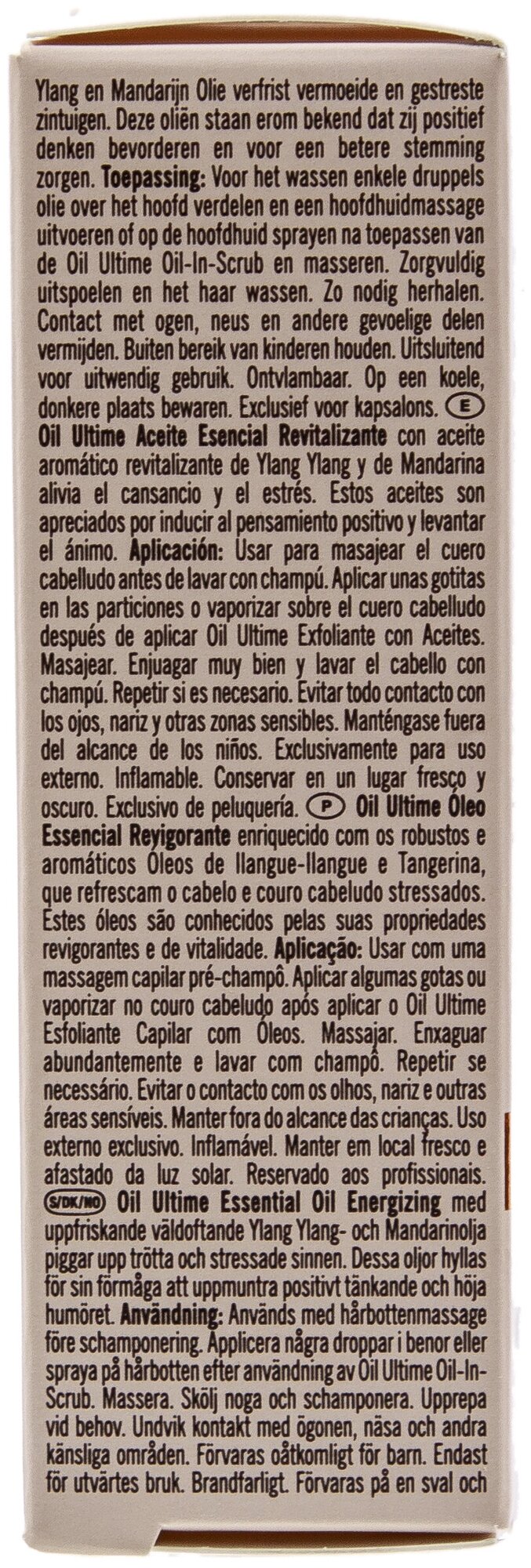 Ylang en Mandarijn Olie verfrist vermoeide en gestreste zintuigen. Deze oliën staan erom bekend dat zij positief denken bevorderen en voor een betere stemming zorgen. Toepassing: Voor het wassen enkele druppels olie over het hoofd verdelen en een hoofdhuidmassage uitvoeren of op de hoofdhuid sprayen na toepassen van de Oil Ultime Oil-In-Scrub en masseren. Zorgvuldig uitspoelen en het haar wassen. Zo nodig herhalen. Contact met ogen, neus en andere gevoelige delen vermijden. Buiten bereik van kinderen houden. Uitsluitend voor uitwendig gebruik. Ontvlambaar. Op een koele, donkere plaats bewaren. Exclusief voor kapsalons. E Oil Ultime Aceite Esencial Revitalizante con aceite aromático revitalizante de Ylang Ylang y de Mandarina alivia el cansancio y el estrés. Estos aceites son apreciados por inducir al pensamiento positivo y levantar el ánimo. Aplicación: Usar para masajear el cuero cabelludo antes de lavar con champú. Aplicar unas gotitas en las particiones o vaporizar sobre el cuero cabelludo después de aplicar Oil Ultime Exfoliante con Aceites. Masajear. Enjuagar muy bien y lavar el cabello con champú. Repetir si es necesario. Evitar todo contacto con los ojos, nariz y otras zonas sensibles. Manténgase fuera del alcance de los niños. Exclusivamente para uso externo. Inflamable. Conservar en un lugar fresco y oscuro. Exclusivo de peluquería. P Oil Ultime Óleo Essencial Revigorante enriquecido com os robustos e aromáticos Óleos de Ilangue-Ilangue e Tangerina, que refrescam o cabelo e couro cabeludo stressados. Estes óleos são conhecidos pelas suas propriedades revigorantes e de vitalidade. Aplicação: Usar com uma massagem capilar pré-champô. Aplicar algumas gotas ou vaporizar no couro cabeludo após aplicar o Oil Ultime Esfoliante Capilar com Óleos. Massajar. Enxaguar abundantemente e lavar com champô. Repetir se necessário. Evitar o contacto com os olhos, nariz e outras áreas sensíveis. Manter fora do alcance das crianças. Uso externo exclusivo. Inflamável. Manter em local fresco e afastado da luz solar. Reservado aos profissionais. S/DK/NO Oil Ultime Essential Oil Energizing med uppfriskande väldoftande Ylang Ylang- och Mandarinolja piggar upp trötta och stressade sinnen. Dessa oljor hyllas för sin förmåga att uppmuntra positivt tänkande och höja humöret. Användning: Används med hårbottenmassage före schamponering. Applicera några droppar i benor eller spraya på hårbotten efter användning av Oil Ultime Oil-In-Scrub. Massera. Skölj noga och schamponera. Upprepa vid behov. Undvik kontakt med ögonen, näsa och andra känsliga områden. Förvaras oåtkomligt för barn. Endast för utvärtes bruk. Brandfarligt. Förvaras på en sval och